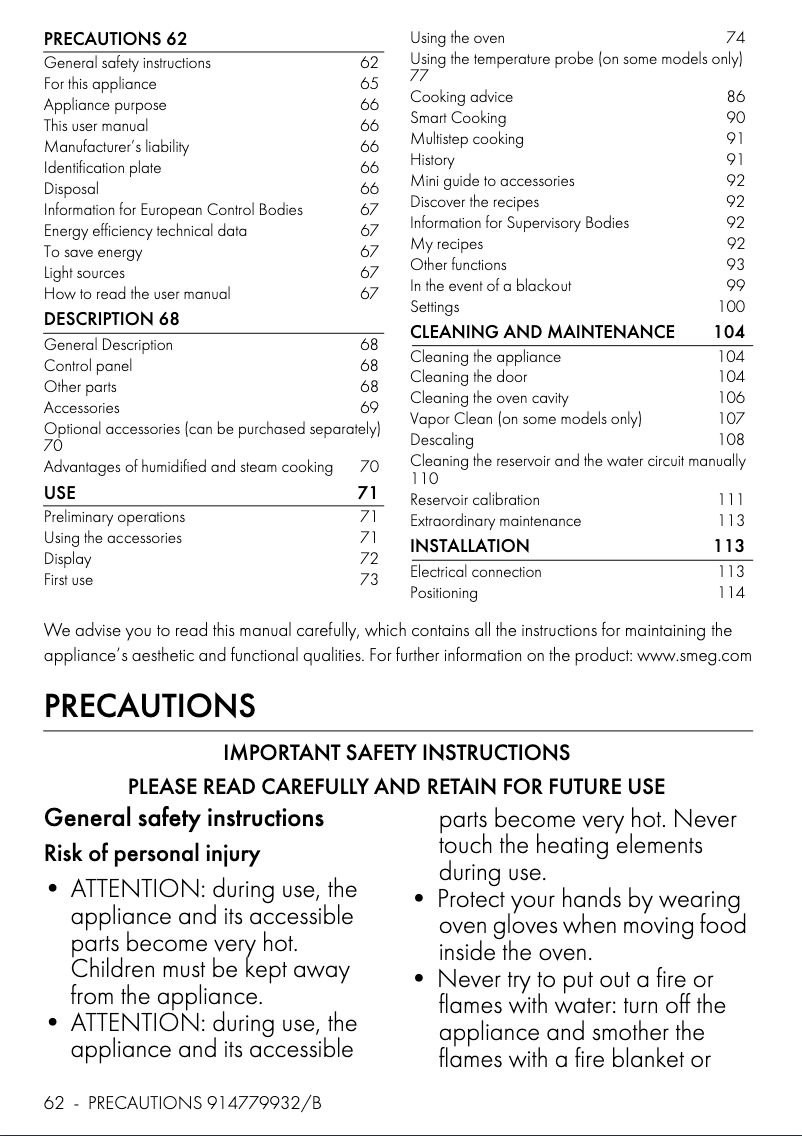 PRECAUTIONS 62
General safety instructions 62
For this appliance 65
Appliance purpose 66
This user manual 66
Manufacturer's liability 66
Identification plate 66
Disposal 66
Information for European Control Bodies 67
Energy efficiency technical data 67
To save energy 67
Light sources 67
How to read the user manual 67

DESCRIPTION 68
General Description 68
Control panel 68
Other parts 68
Accessories 69
Optional accessories (can be purchased separately) 70
Advantages of humidified and steam cooking 70

USE 71
Preliminary operations 71
Using the accessories 71
Display 72
First use 73
Using the oven 74
Using the temperature probe (on some models only) 77
Cooking advice 86
Smart Cooking 90
Multistep cooking 91
History 91
Mini guide to accessories 92
Discover the recipes 92
Information for Supervisory Bodies 92
My recipes 92
Other functions 93
In the event of a blackout 99
Settings 100

CLEANING AND MAINTENANCE 104
Cleaning the appliance 104
Cleaning the door 104
Cleaning the oven cavity 106
Vapor Clean (on some models only) 107
Descaling 108
Cleaning the reservoir and the water circuit manually 110
Reservoir calibration 111
Extraordinary maintenance 113

INSTALLATION 113
Electrical connection 113
Positioning 114

We advise you to read this manual carefully, which contains all the instructions for maintaining the appliance's aesthetic and functional qualities. For further information on the product: www.smeg.com

PRECAUTIONS

IMPORTANT SAFETY INSTRUCTIONS

PLEASE READ CAREFULLY AND RETAIN FOR FUTURE USE

General safety instructions

Risk of personal injury

• ATTENTION: during use, the appliance and its accessible parts become very hot. Children must be kept away from the appliance.
• ATTENTION: during use, the appliance and its accessible parts become very hot. Never touch the heating elements during use.
• Protect your hands by wearing oven gloves when moving food inside the oven.
• Never try to put out a fire or flames with water: turn off the appliance and smother the flames with a fire blanket or

62 - PRECAUTIONS 914779932/B